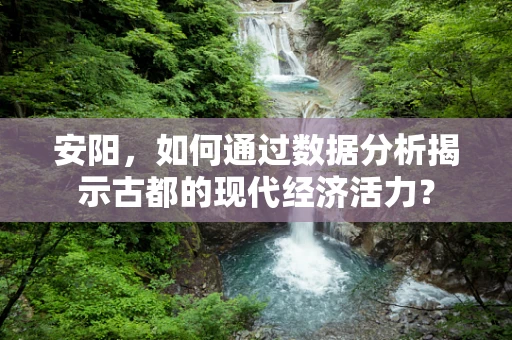 安阳，如何通过数据分析揭示古都的现代经济活力?